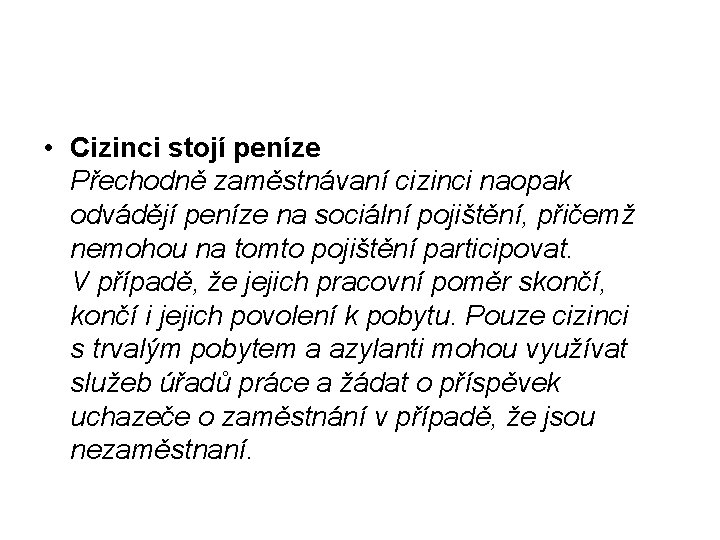 • Cizinci stojí peníze
Přechodně zaměstnávaní cizinci naopak odvádějí peníze na sociální pojištění, přičemž nemohou na tomto pojištění participovat.
V případě, že jejich pracovní poměr skončí, končí i jejich povolení k pobytu. Pouze cizinci s trvalým pobytem a azylanti mohou využívat služeb úřadů práce a žádat o příspěvek uchazeče o zaměstnání v případě, že jsou nezaměstnaní.